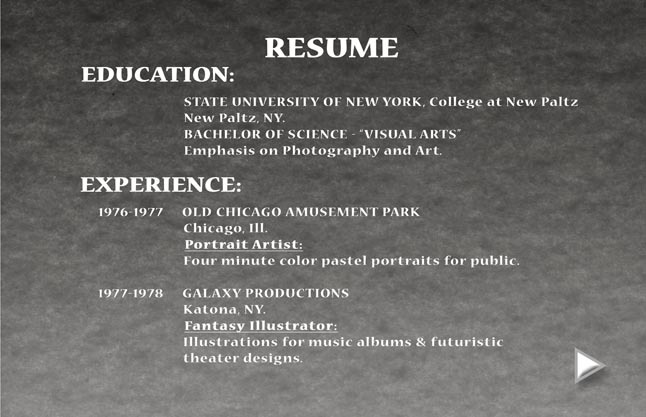 RESUME

EDUCATION:

STATE UNIVERSITY OF NEW YORK, College at New Paltz
New Paltz, NY.
BACHELOR OF SCIENCE - "VISUAL ARTS"
Emphasis on Photography and Art.

EXPERIENCE:

1976-1977 OLD CHICAGO AMUSEMENT PARK
Chicago, Ill.
Portrait Artist:
Four minute color pastel portraits for public.

1977-1978 GALAXY PRODUCTIONS
Katona, NY.
Fantasy Illustrator:
Illustrations for music albums & futuristic theater designs.